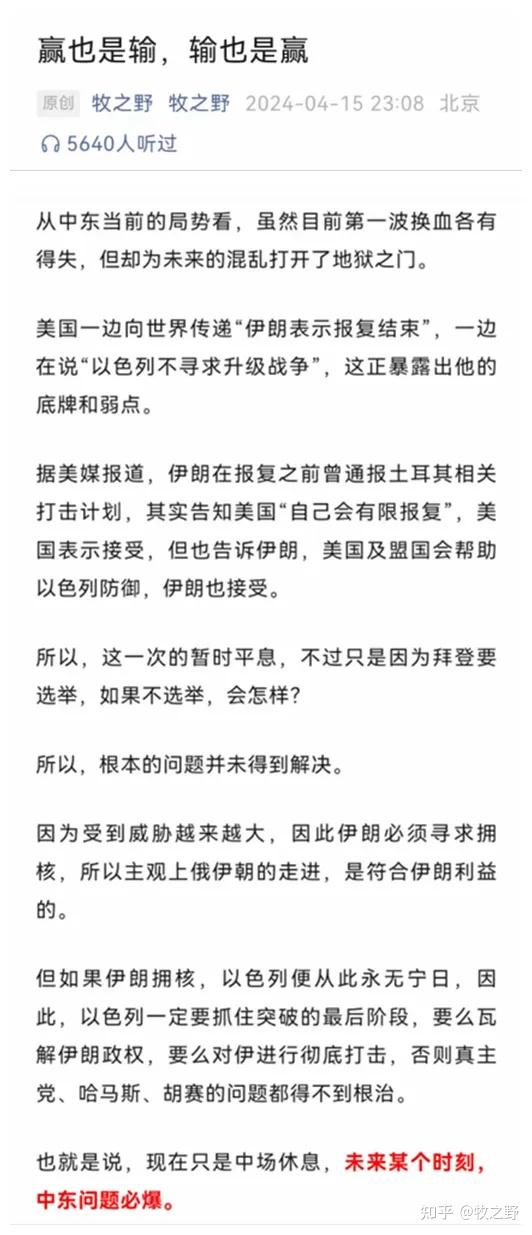 赢也是输，输也是赢

原创 牧之野 牧之野 2024-04-15 23:08 北京

5640人听过

从中东当前的局势看，虽然目前第一波换血各有得失，但却为未来的混乱打开了地狱之门。

美国一边向世界传递“伊朗表示报复结束”，一边在说“以色列不寻求升级战争”，这正暴露出他的底牌和弱点。

据美媒报道，伊朗在报复之前曾通报土耳其相关打击计划，其实告知美国“自己会有限报复”，美国表示接受，但也告诉伊朗，美国及盟国会帮助以色列防御，伊朗也接受。

所以，这一次的暂时平息，不过只是因为拜登要选举，如果不选举，会怎样？

所以，根本的问题并未得到解决。

因为受到威胁越来越大，因此伊朗必须寻求拥核，所以主观上俄伊朝的走进，是符合伊朗利益的。

但如果伊朗拥核，以色列便从此永无宁日，因此，以色列一定要抓住突破的最后阶段，要么瓦解伊朗政权，要么对伊进行彻底打击，否则真主党、哈马斯、胡赛的问题都得不到根治。

也就是说，现在只是中场休息，未来某个时刻，中东问题必爆。

知乎 @牧之野